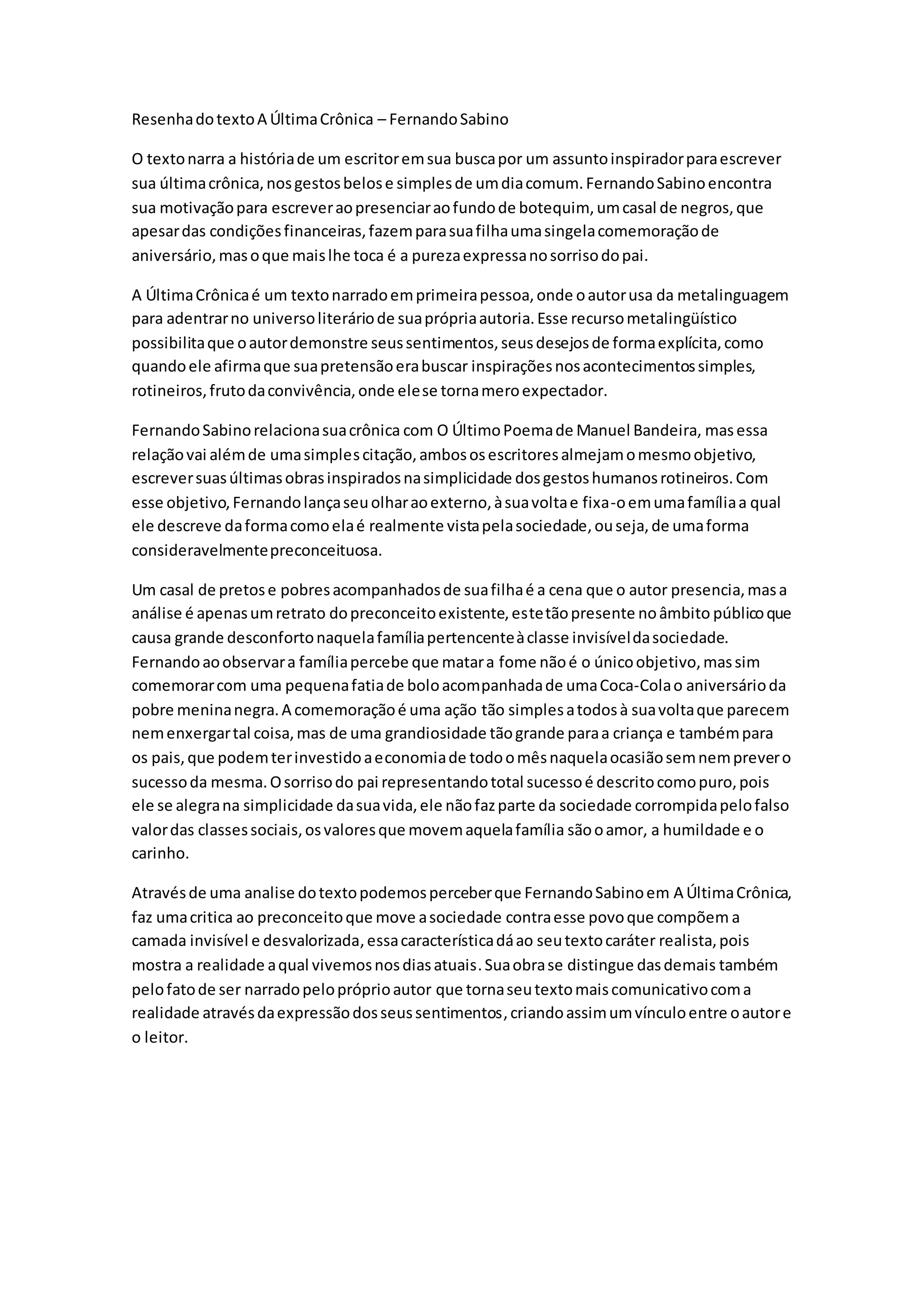 Resenha do texto A Última Crônica – Fernando Sabino

O texto narra a história de um escritor em sua busca por um assunto inspirador para escrever sua última crônica, nos gestos belos e simples de um dia comum. Fernando Sabino encontra sua motivação para escrever ao presenciar ao fundo de botequim, um casal de negros, que apesar das condições financeiras, fazem para sua filha uma singela comemoração de aniversário, mas o que mais lhe toca é a pureza expressa no sorriso do pai.

A Última Crônica é um texto narrado em primeira pessoa, onde o autor usa da metalinguagem para adentrar no universo literário de sua própria autoria. Esse recurso metalingüístico possibilita que o autor demonstre seus sentimentos, seus desejos de forma explícita, como quando ele afirma que sua pretensão era buscar inspirações nos acontecimentos simples, rotineiros, fruto da convivência, onde ele se torna mero expectador.

Fernando Sabino relaciona sua crônica com O Último Poema de Manuel Bandeira, mas essa relação vai além de uma simples citação, ambos os escritores almejam o mesmo objetivo, escrever suas últimas obras inspirados na simplicidade dos gestos humanos rotineiros. Com esse objetivo, Fernando lança seu olhar ao externo, à sua volta e fixa-o em uma família a qual ele descreve da forma como ela é realmente vista pela sociedade, ou seja, de uma forma consideravelmente preconceituosa.

Um casal de pretos e pobres acompanhados de sua filha é a cena que o autor presencia, mas a análise é apenas um retrato do preconceito existente, este tão presente no âmbito público que causa grande desconforto naquela família pertencente à classe invisível da sociedade. Fernando ao observar a família percebe que matar a fome não é o único objetivo, mas sim comemorar com uma pequena fatia de bolo acompanhada de uma Coca-Cola o aniversário da pobre menina negra. A comemoração é uma ação tão simples a todos à sua volta que parecem nem enxergar tal coisa, mas de uma grandiosidade tão grande para a criança e também para os pais, que podem ter investido a economia de todo o mês naquela ocasião sem nem prever o sucesso da mesma. O sorriso do pai representando total sucesso é descrito como puro, pois ele se alegra na simplicidade da sua vida, ele não faz parte da sociedade corrompida pelo falso valor das classes sociais, os valores que movem aquela família são o amor, a humildade e o carinho.

Através de uma analise do texto podemos perceber que Fernando Sabino em A Última Crônica, faz uma critica ao preconceito que move a sociedade contra esse povo que compõem a camada invisível e desvalorizada, essa característica dá ao seu texto caráter realista, pois mostra a realidade a qual vivemos nos dias atuais. Sua obra se distingue das demais também pelo fato de ser narrado pelo próprio autor que torna seu texto mais comunicativo com a realidade através da expressão dos seus sentimentos, criando assim um vínculo entre o autor e o leitor.